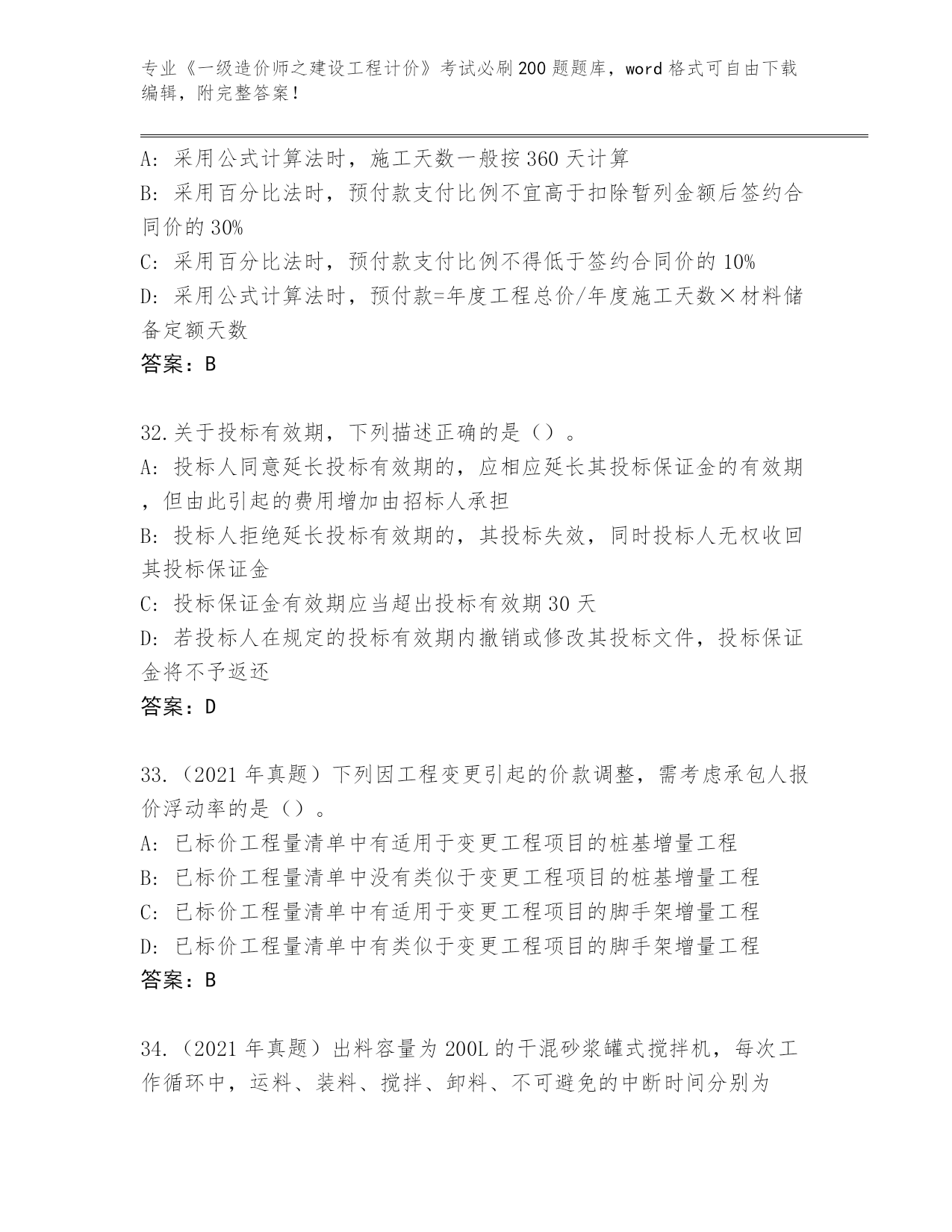 专业《一级造价师之建设工程计价》考试必刷200题题库，word格式可自由下载编辑，附完整答案！

A：采用公式计算法时，施工天数一般按360天计算
B：采用百分比法时，预付款支付比例不宜高于扣除暂列金额后签约合同价的30%
C：采用百分比法时，预付款支付比例不得低于签约合同价的10%
D：采用公式计算法时，预付款=年度工程总价/年度施工天数×材料储备定额天数
答案：B

32.关于投标有效期，下列描述正确的是（）。
A：投标人同意延长投标有效期的，应相应延长其投标保证金的有效期，但由此引起的费用增加由招标人承担
B：投标人拒绝延长投标有效期的，其投标失效，同时投标人无权收回其投标保证金
C：投标保证金有效期应当超出投标有效期30天
D：若投标人在规定的投标有效期内撤销或修改其投标文件，投标保证金将不予返还
答案：D

33.（2021年真题）下列因工程变更引起的价款调整，需考虑承包人报价浮动率的是（）。
A：已标价工程量清单中有适用于变更工程项目的桩基增量工程
B：已标价工程量清单中没有类似于变更工程项目的桩基增量工程
C：已标价工程量清单中有适用于变更工程项目的脚手架增量工程
D：已标价工程量清单中有类似于变更工程项目的脚手架增量工程
答案：B

34.（2021年真题）出料容量为200L的干混砂浆罐式搅拌机，每次工作循环中，运料、装料、搅拌、卸料、不可避免的中断时间分别为